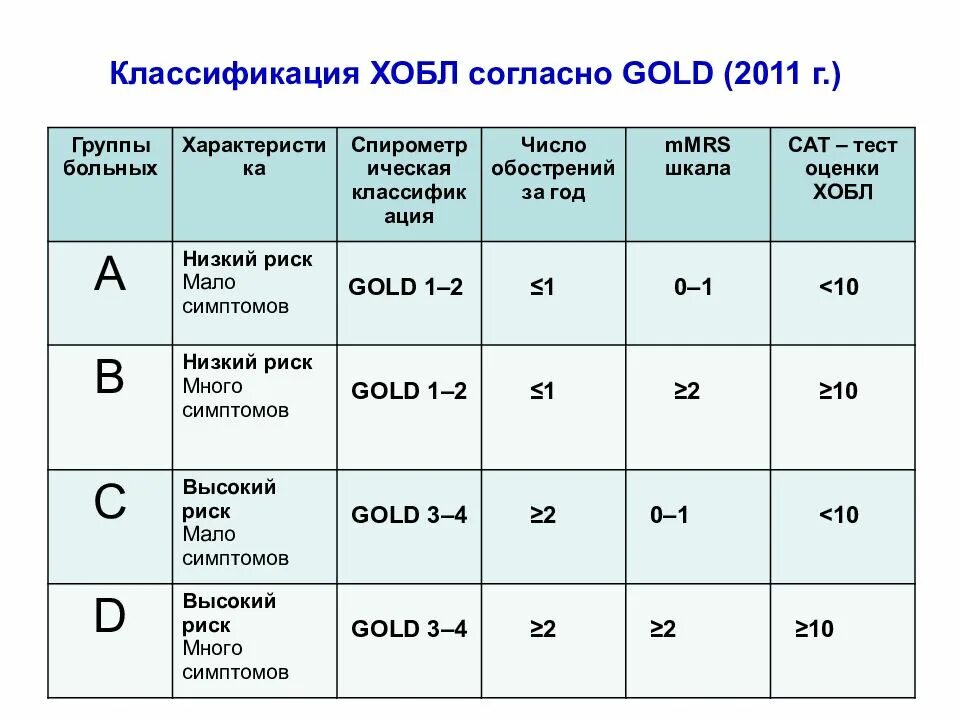 Классификация ХОБЛ согласно GOLD (2011 г.)

| Группы больных | Характеристика | Спирометрическая классификация | Число обострений за год | mMRS шкала | CAT – тест оценки ХОБЛ |
|---|---|---|---|---|---|
| A | Низкий риск Мало симптомов | GOLD 1–2 | ≤1 | 0–1 | <10 |
| B | Низкий риск Много симптомов | GOLD 1–2 | ≤1 | ≥2 | ≥10 |
| C | Высокий риск Мало симптомов | GOLD 3–4 | ≥2 | 0–1 | <10 |
| D | Высокий риск Много симптомов | GOLD 3–4 | ≥2 | ≥2 | ≥10 |